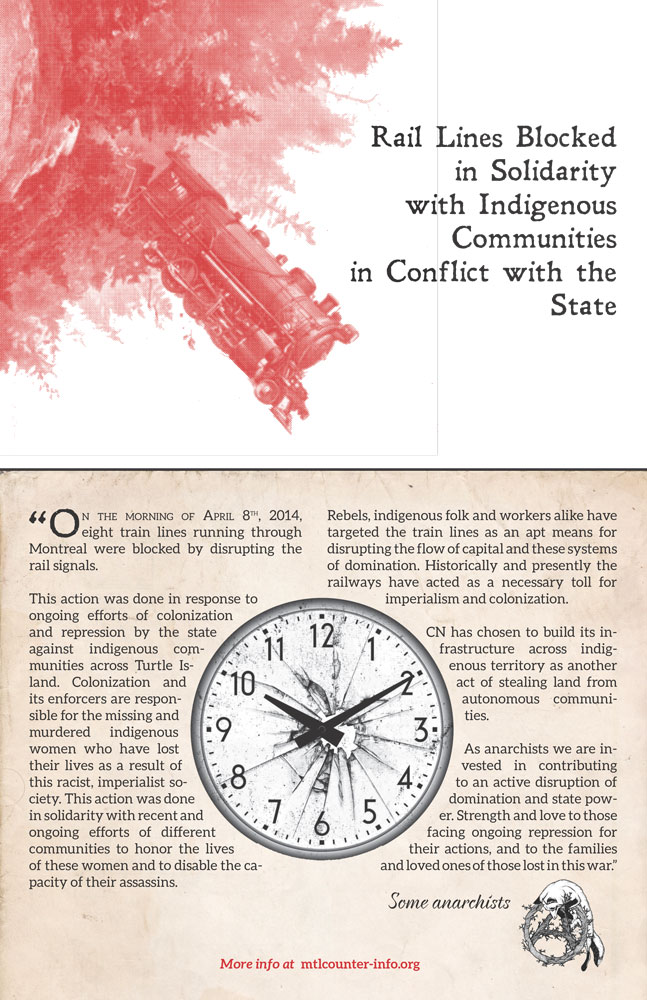 Rail Lines Blocked in Solidarity with Indigenous Communities in Conflict with the State

“On the morning of April 8th, 2014, eight train lines running through Montreal were blocked by disrupting the rail signals.

This action was done in response to ongoing efforts of colonization and repression by the state against indigenous communities across Turtle Island. Colonization and its enforcers are responsible for the missing and murdered indigenous women who have lost their lives as a result of this racist, imperialist society. This action was done in solidarity with recent and ongoing efforts of different communities to honor the lives of these women and to disable the capacity of their assassins.

Rebels, indigenous folk and workers alike have targeted the train lines as an apt means for disrupting the flow of capital and these systems of domination. Historically and presently the railways have acted as a necessary toll for imperialism and colonization.

CN has chosen to build its infrastructure across indigenous territory as another act of stealing land from autonomous communities.

As anarchists we are invested in contributing to an active disruption of domination and state power. Strength and love to those facing ongoing repression for their actions, and to the families and loved ones of those lost in this war.”

12 1 2 3 4 5 6 7 8 9 10 11

Some anarchists

More info at mtlcounter-info.org